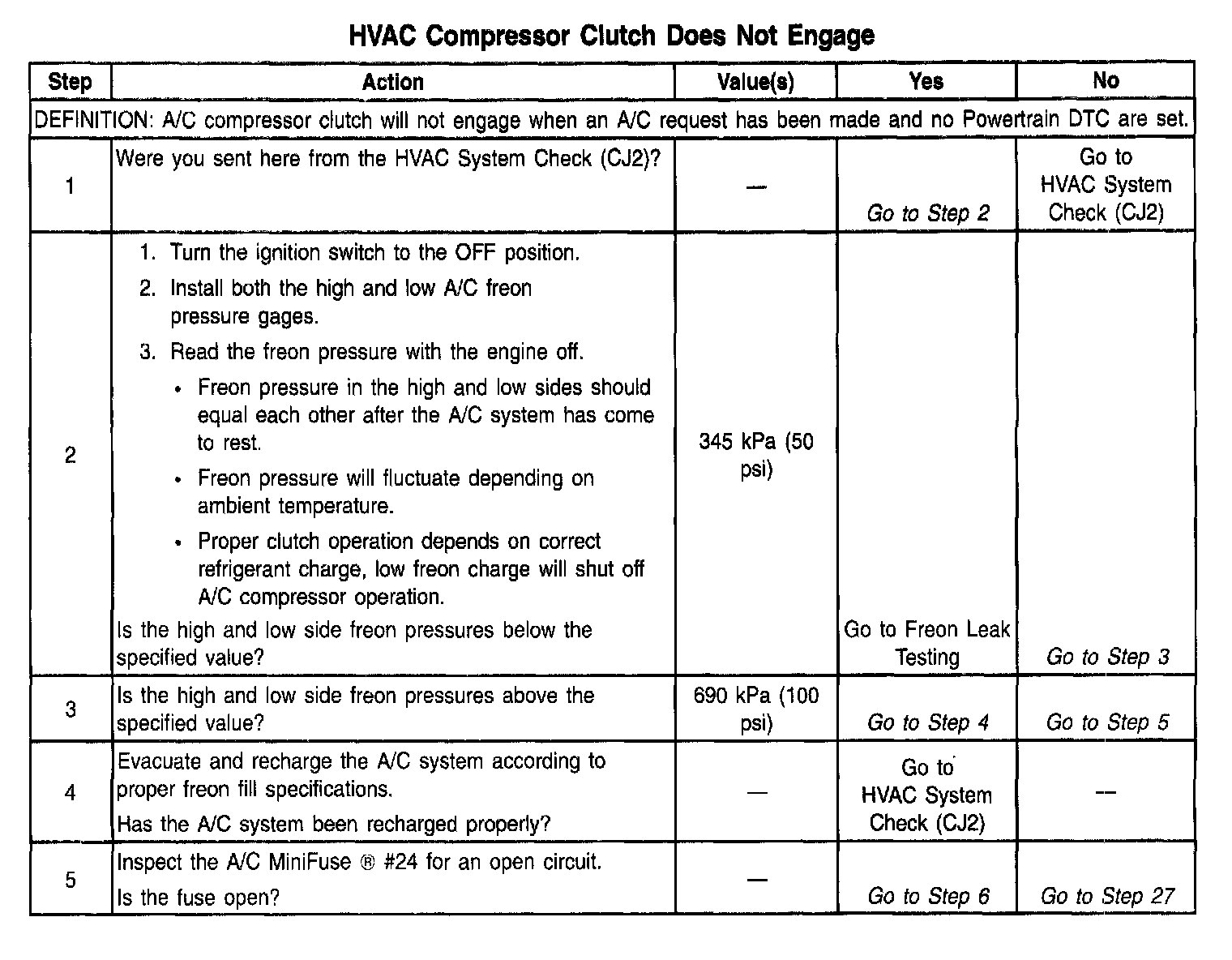 HVAC Compressor Clutch Does Not Engage

| Step | Action | Value(s) | Yes | No |
|---|---|---|---|---|
| DEFINITION: A/C compressor clutch will not engage when an A/C request has been made and no Powertrain DTC are set. | | | | |
| 1 | Were you sent here from the HVAC System Check (CJ2)? | — | Go to Step 2 | Go to HVAC System Check (CJ2) |
| 2 | 1. Turn the ignition switch to the OFF position. 2. Install both the high and low A/C freon pressure gages. 3. Read the freon pressure with the engine off. • Freon pressure in the high and low sides should equal each other after the A/C system has come to rest. • Freon pressure will fluctuate depending on ambient temperature. • Proper clutch operation depends on correct refrigerant charge, low freon charge will shut off A/C compressor operation. Is the high and low side freon pressures below the specified value? | 345 kPa (50 psi) | Go to Freon Leak Testing | Go to Step 3 |
| 3 | Is the high and low side freon pressures above the specified value? | 690 kPa (100 psi) | Go to Step 4 | Go to Step 5 |
| 4 | Evacuate and recharge the A/C system according to proper freon fill specifications. Has the A/C system been recharged properly? | — | Go to HVAC System Check (CJ2) | — |
| 5 | Inspect the A/C MiniFuse ® #24 for an open circuit. Is the fuse open? | — | Go to Step 6 | Go to Step 27 |